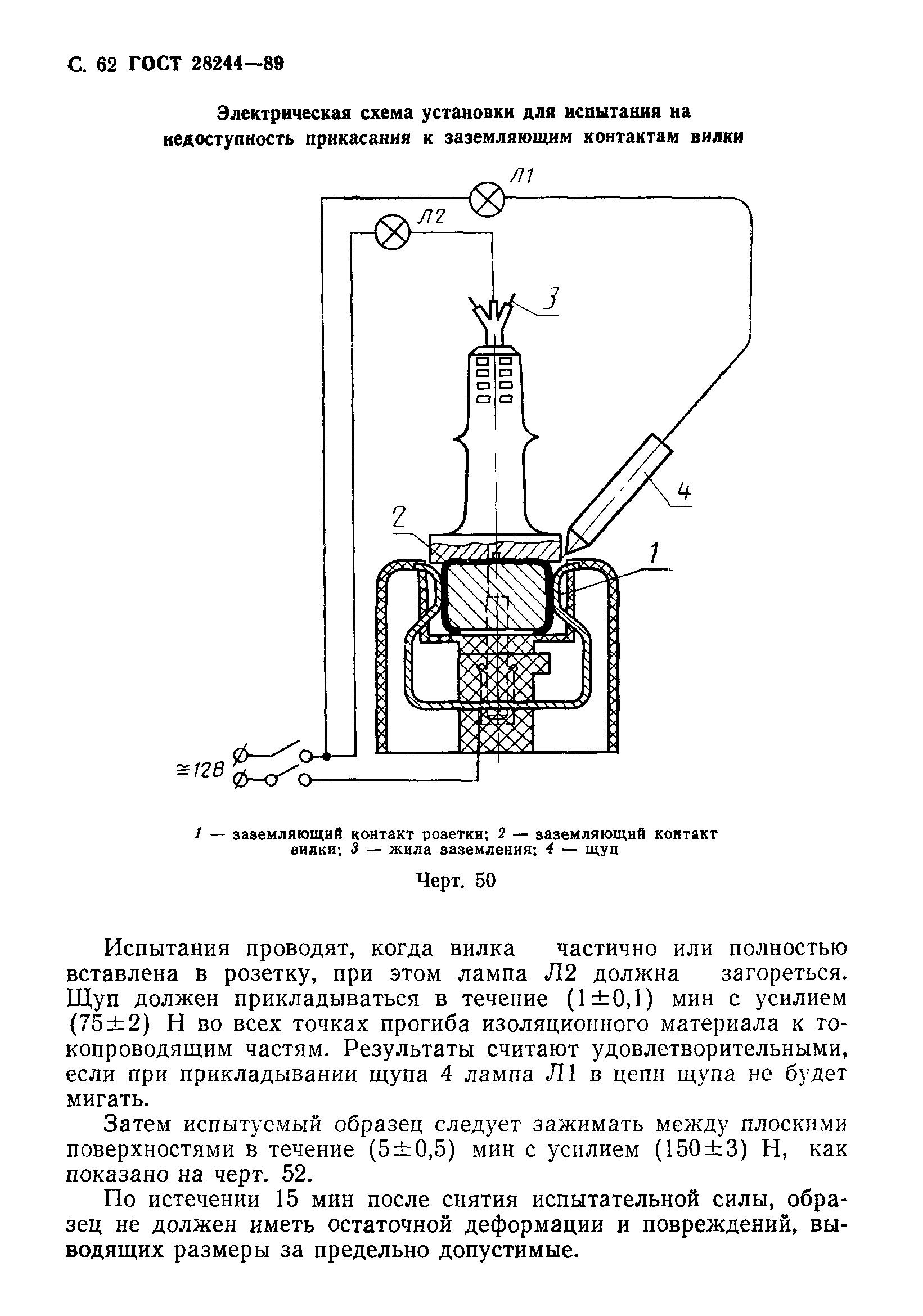 С. 62 ГОСТ 28244—89

Электрическая схема установки для испытания на недоступность прикасания к заземляющим контактам вилки

Л1

Л2

3

4

2

1

≅12В

1 — заземляющий контакт розетки; 2 — заземляющий контакт вилки; 3 — жила заземления; 4 — щуп

Черт. 50

Испытания проводят, когда вилка частично или полностью вставлена в розетку, при этом лампа Л2 должна загореться. Щуп должен прикладываться в течение $(1\pm0,1)$ мин с усилием $(75\pm2)$ Н во всех точках прогиба изоляционного материала к токопроводящим частям. Результаты считают удовлетворительными, если при прикладывании щупа 4 лампа Л1 в цепи щупа не будет мигать.

Затем испытуемый образец следует зажимать между плоскими поверхностями в течение $(5\pm0,5)$ мин с усилием $(150\pm3)$ Н, как показано на черт. 52.

По истечении 15 мин после снятия испытательной силы, образец не должен иметь остаточной деформации и повреждений, выводящих размеры за предельно допустимые.